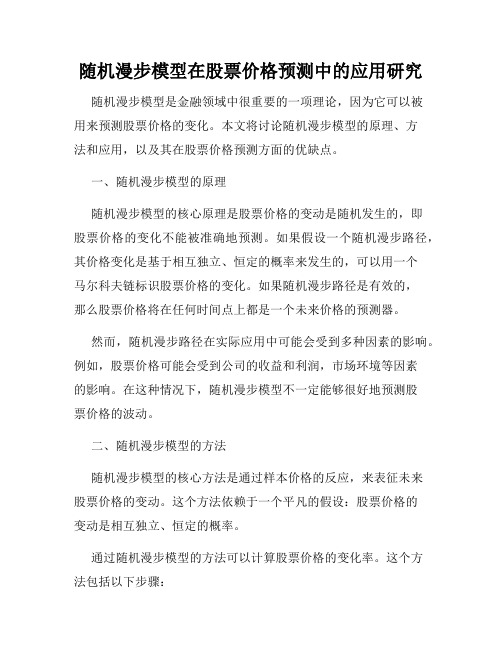 随机漫步模型在股票价格预测中的应用研究

随机漫步模型是金融领域中很重要的一项理论，因为它可以被用来预测股票价格的变化。本文将讨论随机漫步模型的原理、方法和应用，以及其在股票价格预测方面的优缺点。

一、随机漫步模型的原理

随机漫步模型的核心原理是股票价格的变动是随机发生的，即股票价格的变化不能被准确地预测。如果假设一个随机漫步路径，其价格变化是基于相互独立、恒定的概率来发生的，可以用一个马尔科夫链标识股票价格的变化。如果随机漫步路径是有效的，那么股票价格将在任何时间点上都是一个未来价格的预测器。

然而，随机漫步路径在实际应用中可能会受到多种因素的影响。例如，股票价格可能会受到公司的收益和利润，市场环境等因素的影响。在这种情况下，随机漫步模型不一定能够很好地预测股票价格的波动。

二、随机漫步模型的方法

随机漫步模型的核心方法是通过样本价格的反应，来表征未来股票价格的变动。这个方法依赖于一个平凡的假设：股票价格的变动是相互独立、恒定的概率。

通过随机漫步模型的方法可以计算股票价格的变化率。这个方法包括以下步骤：